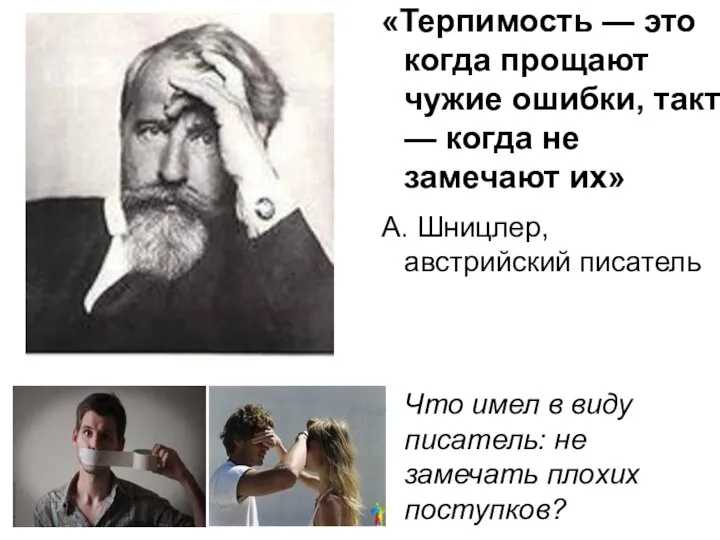 «Терпимость — это когда прощают чужие ошибки, такт — когда не замечают их»

А. Шницлер, австрийский писатель

Что имел в виду писатель: не замечать плохих поступков?